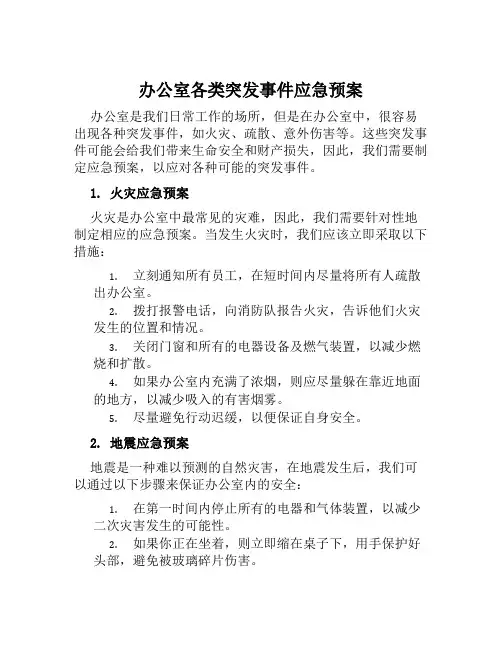 办公室各类突发事件应急预案

办公室是我们日常工作的场所，但是在办公室中，很容易出现各种突发事件，如火灾、疏散、意外伤害等。这些突发事件可能会给我们带来生命安全和财产损失，因此，我们需要制定应急预案，以应对各种可能的突发事件。

1. 火灾应急预案

火灾是办公室中最常见的灾难，因此，我们需要针对性地制定相应的应急预案。当发生火灾时，我们应该立即采取以下措施：

1. 立刻通知所有员工，在短时间内尽量将所有人疏散出办公室。

2. 拨打报警电话，向消防队报告火灾，告诉他们火灾发生的位置和情况。

3. 关闭门窗和所有的电器设备及燃气装置，以减少燃烧和扩散。

4. 如果办公室内充满了浓烟，则应尽量躲在靠近地面的地方，以减少吸入的有害烟雾。

5. 尽量避免行动迟缓，以便保证自身安全。

2. 地震应急预案

地震是一种难以预测的自然灾害，在地震发生后，我们可以通过以下步骤来保证办公室内的安全：

1. 在第一时间内停止所有的电器和气体装置，以减少二次灾害发生的可能性。

2. 如果你正在坐着，则立即缩在桌子下，用手保护好头部，避免被玻璃碎片伤害。